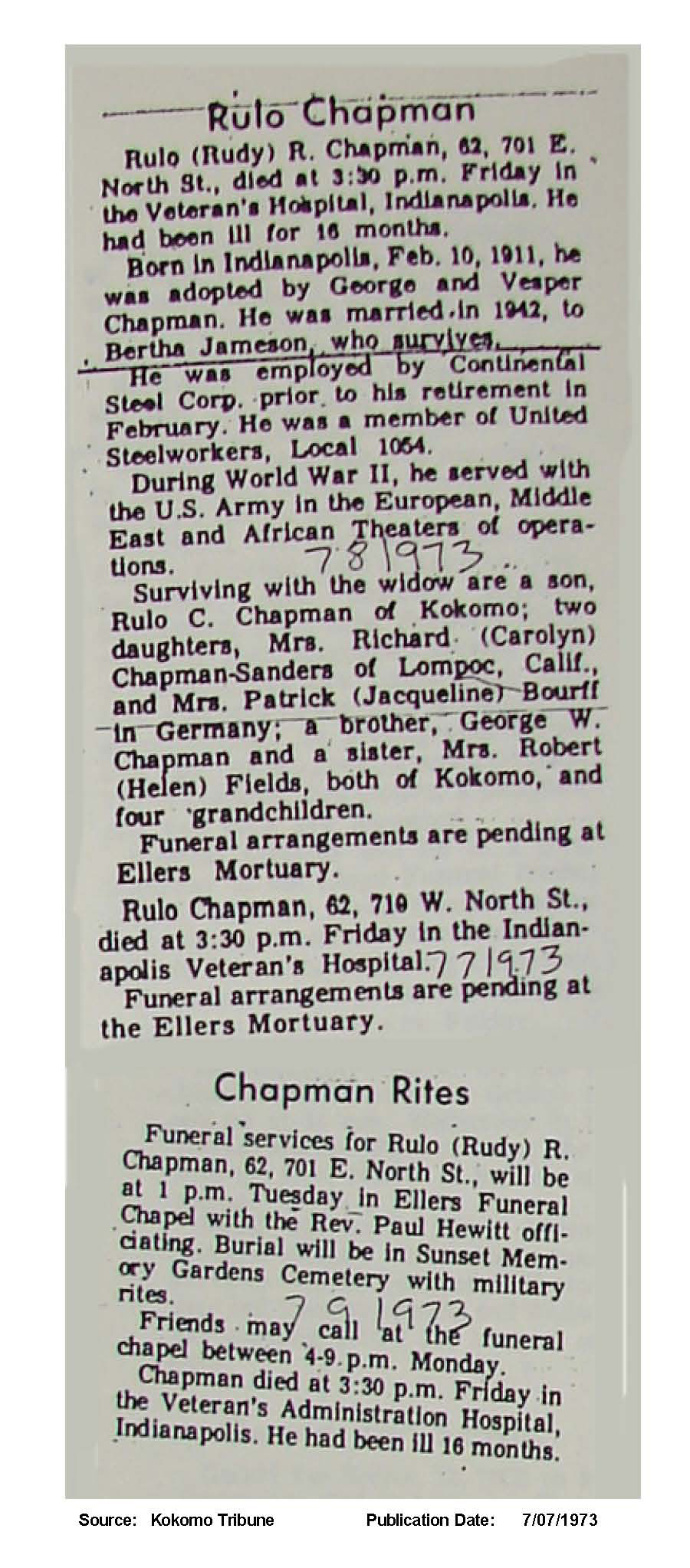 Rulo Chapman

Rulo (Rudy) R. Chapman, 62, 701 E. North St., died at 3:30 p.m. Friday in the Veteran's Hospital, Indianapolis. He had been ill for 16 months.

Born in Indianapolis, Feb. 10, 1911, he was adopted by George and Vesper Chapman. He was married in 1942, to Bertha Jameson, who survives.

He was employed by Continental Steel Corp. prior to his retirement in February. He was a member of United Steelworkers, Local 1054.

During World War II, he served with the U.S. Army in the European, Middle East and African Theaters of operations. 7 8 1973

Surviving with the widow are a son, Rulo C. Chapman of Kokomo; two daughters, Mrs. Richard (Carolyn) Chapman-Sanders of Lompoc, Calif., and Mrs. Patrick (Jacqueline) Bourff in Germany; a brother, George W. Chapman and a sister, Mrs. Robert (Helen) Fields, both of Kokomo, and four grandchildren.

Funeral arrangements are pending at Ellers Mortuary.

Rulo Chapman, 62, 710 W. North St., died at 3:30 p.m. Friday in the Indianapolis Veteran's Hospital. 7 7 1973

Funeral arrangements are pending at the Ellers Mortuary.

Chapman Rites

Funeral services for Rulo (Rudy) R. Chapman, 62, 701 E. North St., will be at 1 p.m. Tuesday in Ellers Funeral Chapel with the Rev. Paul Hewitt officiating. Burial will be in Sunset Memory Gardens Cemetery with military rites.

7 9 1973

Friends may call at the funeral chapel between 4-9 p.m. Monday.

Chapman died at 3:30 p.m. Friday in the Veteran's Administration Hospital, Indianapolis. He had been ill 16 months.

Source: Kokomo Tribune Publication Date: 7/07/1973